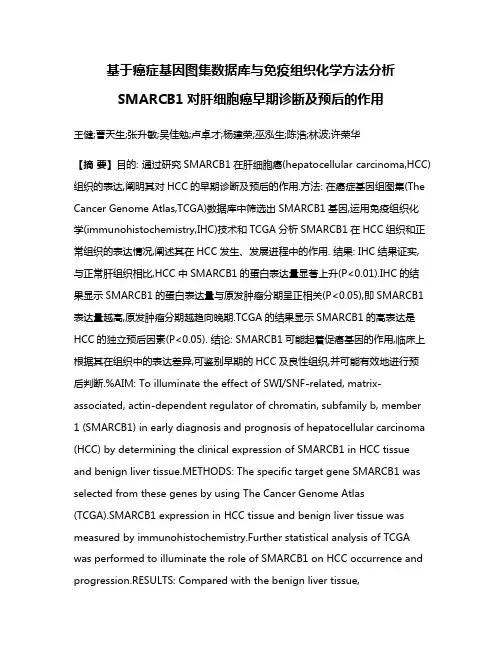 基于癌症基因图集数据库与免疫组织化学方法分析

SMARCB1 对肝细胞癌早期诊断及预后的作用

王健;曹天生;张升敏;吴佳勉;卢卓才;杨建荣;巫泓生;陈浩;林波;许荣华

【摘 要】目的: 通过研究 SMARCB1 在肝细胞癌(hepatocellular carcinoma,HCC)组织的表达,阐明其对 HCC 的早期诊断及预后的作用.方法: 在癌症基因组图集(The Cancer Genome Atlas,TCGA)数据库中筛选出 SMARCB1 基因,运用免疫组织化学(immunohistochemistry,IHC)技术和 TCGA 分析 SMARCB1 在 HCC 组织和正常组织的表达情况,阐述其在 HCC 发生、发展进程中的作用. 结果: IHC 结果证实,与正常肝组织相比,HCC 中 SMARCB1 的蛋白表达量显著上升(P<0.01).IHC 的结果显示 SMARCB1 的蛋白表达量与原发肿瘤分期呈正相关(P<0.05),即 SMARCB1 表达量越高,原发肿瘤分期越趋向晚期.TCGA 的结果显示 SMARCB1 的高表达是 HCC 的独立预后因素(P<0.05). 结论: SMARCB1 可能起着促癌基因的作用,临床上根据其在组织中的表达差异,可鉴别早期的 HCC 及良性组织,并可能有效地进行预后判断.%AIM: To illuminate the effect of SWI/SNF-related, matrix-associated, actin-dependent regulator of chromatin, subfamily b, member 1 (SMARCB1) in early diagnosis and prognosis of hepatocellular carcinoma (HCC) by determining the clinical expression of SMARCB1 in HCC tissue and benign liver tissue.METHODS: The specific target gene SMARCB1 was selected from these genes by using The Cancer Genome Atlas (TCGA).SMARCB1 expression in HCC tissue and benign liver tissue was measured by immunohistochemistry.Further statistical analysis of TCGA was performed to illuminate the role of SMARCB1 on HCC occurrence and progression.RESULTS: Compared with the benign liver tissue,